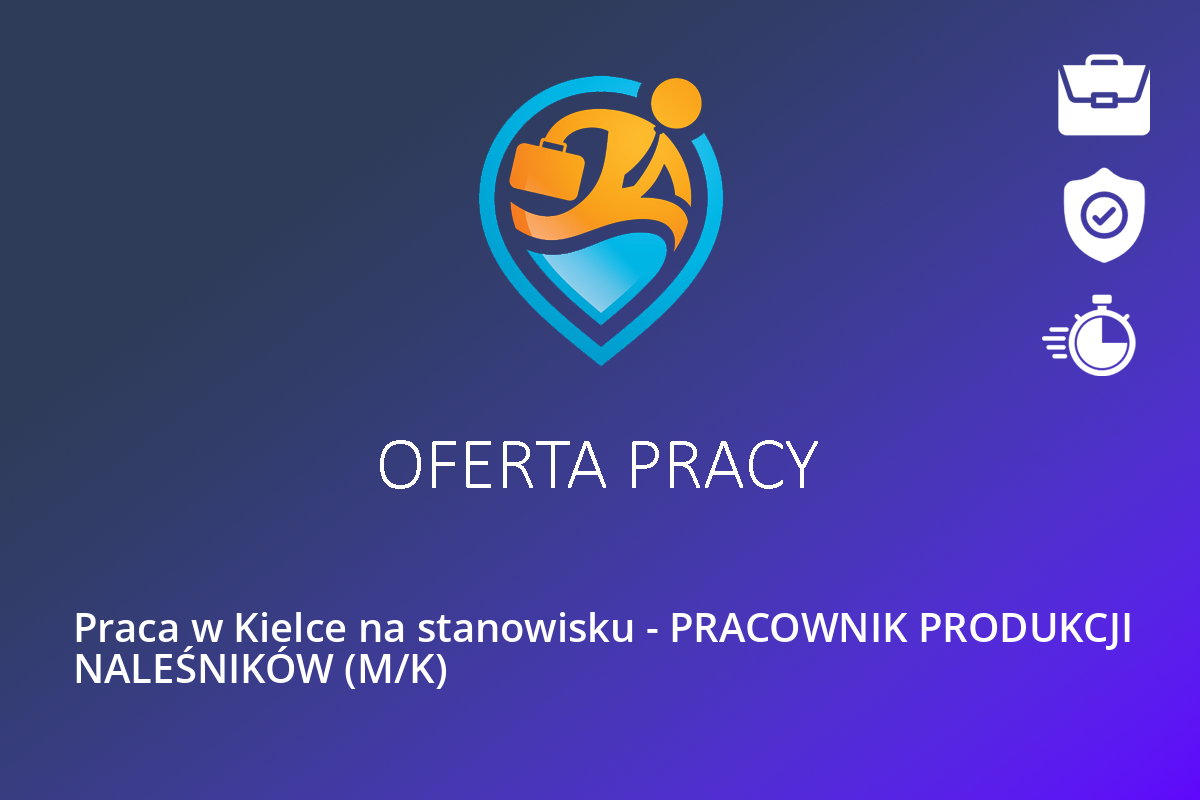 OFERTA PRACY

Praca w Kielce na stanowisku - PRACOWNIK PRODUKCJI NALEŚNIKÓW (M/K)